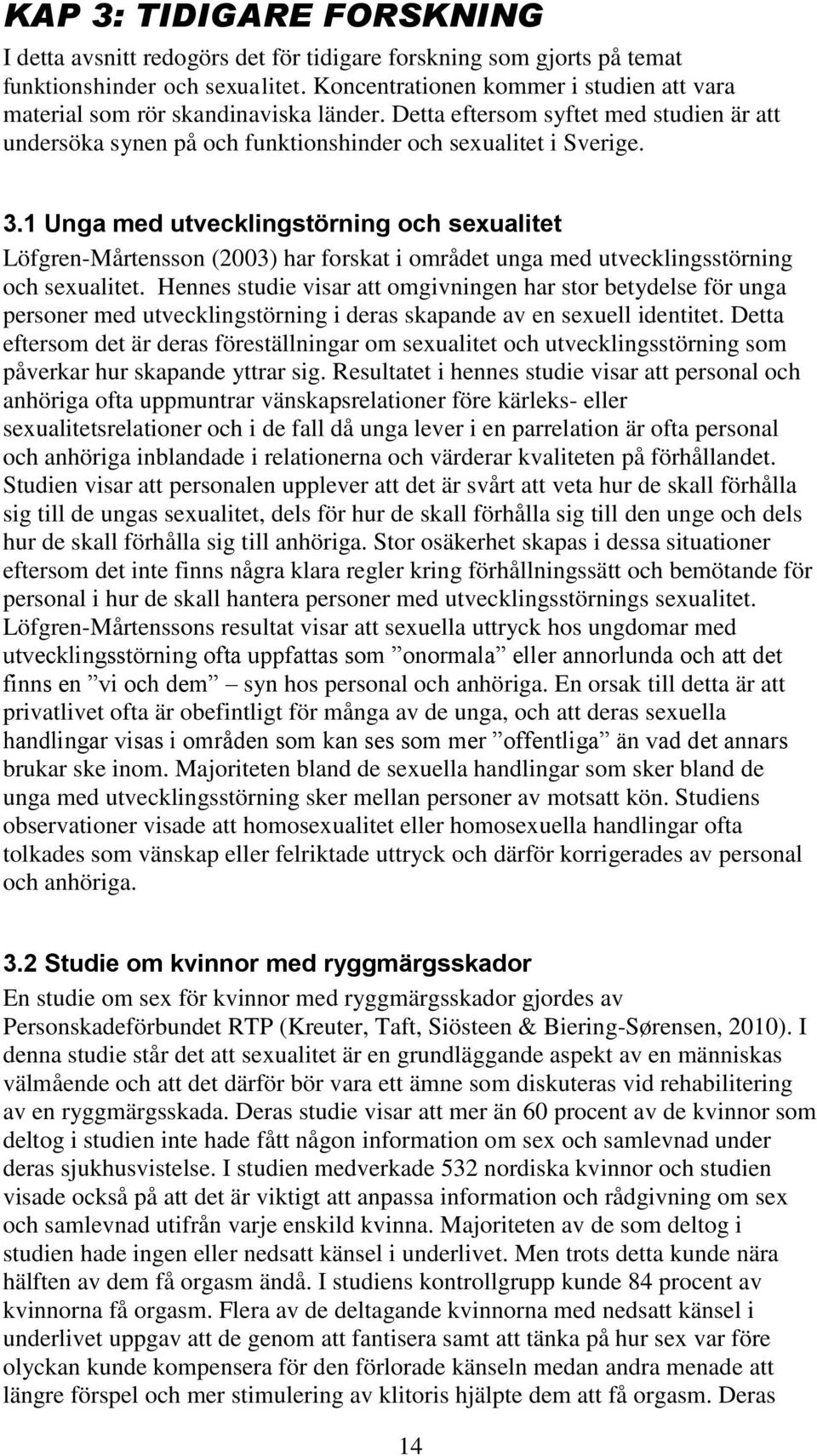 KAP 3: TIDIGARE FORSKNING

I detta avsnitt redogörs det för tidigare forskning som gjorts på temat funktionshinder och sexualitet. Koncentrationen kommer i studien att vara material som rör skandinaviska länder. Detta eftersom syftet med studien är att undersöka synen på och funktionshinder och sexualitet i Sverige.

3.1 Unga med utvecklingstörning och sexualitet

Löfgren-Mårtensson (2003) har forskat i området unga med utvecklingsstörning och sexualitet. Hennes studie visar att omgivningen har stor betydelse för unga personer med utvecklingstörning i deras skapande av en sexuell identitet. Detta eftersom det är deras föreställningar om sexualitet och utvecklingsstörning som påverkar hur skapande yttrar sig. Resultatet i hennes studie visar att personal och anhöriga ofta uppmuntrar vänskapsrelationer före kärleks- eller sexualitetsrelationer och i de fall då unga lever i en parrelation är ofta personal och anhöriga inblandade i relationerna och värderar kvaliteten på förhållandet. Studien visar att personalen upplever att det är svårt att veta hur de skall förhålla sig till de ungas sexualitet, dels för hur de skall förhålla sig till den unge och dels hur de skall förhålla sig till anhöriga. Stor osäkerhet skapas i dessa situationer eftersom det inte finns några klara regler kring förhållningssätt och bemötande för personal i hur de skall hantera personer med utvecklingsstörnings sexualitet. Löfgren-Mårtenssons resultat visar att sexuella uttryck hos ungdomar med utvecklingsstörning ofta uppfattas som ”onormala” eller annorlunda och att det finns en ”vi och dem” syn hos personal och anhöriga. En orsak till detta är att privatlivet ofta är obefintligt för många av de unga, och att deras sexuella handlingar visas i områden som kan ses som mer ”offentliga” än vad det annars brukar ske inom. Majoriteten bland de sexuella handlingar som sker bland de unga med utvecklingsstörning sker mellan personer av motsatt kön. Studiens observationer visade att homosexualitet eller homosexuella handlingar ofta tolkades som vänskap eller felriktade uttryck och därför korrigerades av personal och anhöriga.

3.2 Studie om kvinnor med ryggmärgsskador

En studie om sex för kvinnor med ryggmärgsskador gjordes av Personskadeförbundet RTP (Kreuter, Taft, Siösteen & Biering-Sørensen, 2010). I denna studie står det att sexualitet är en grundläggande aspekt av en människas välmående och att det därför bör vara ett ämne som diskuteras vid rehabilitering av en ryggmärgsskada. Deras studie visar att mer än 60 procent av de kvinnor som deltog i studien inte hade fått någon information om sex och samlevnad under deras sjukhusvistelse. I studien medverkade 532 nordiska kvinnor och studien visade också på att det är viktigt att anpassa information och rådgivning om sex och samlevnad utifrån varje enskild kvinna. Majoriteten av de som deltog i studien hade ingen eller nedsatt känsel i underlivet. Men trots detta kunde nära hälften av dem få orgasm ändå. I studiens kontrollgrupp kunde 84 procent av kvinnorna få orgasm. Flera av de deltagande kvinnorna med nedsatt känsel i underlivet uppgav att de genom att fantisera samt att tänka på hur sex var före olyckan kunde kompensera för den förlorade känseln medan andra menade att längre förspel och mer stimulering av klitoris hjälpte dem att få orgasm. Deras

14